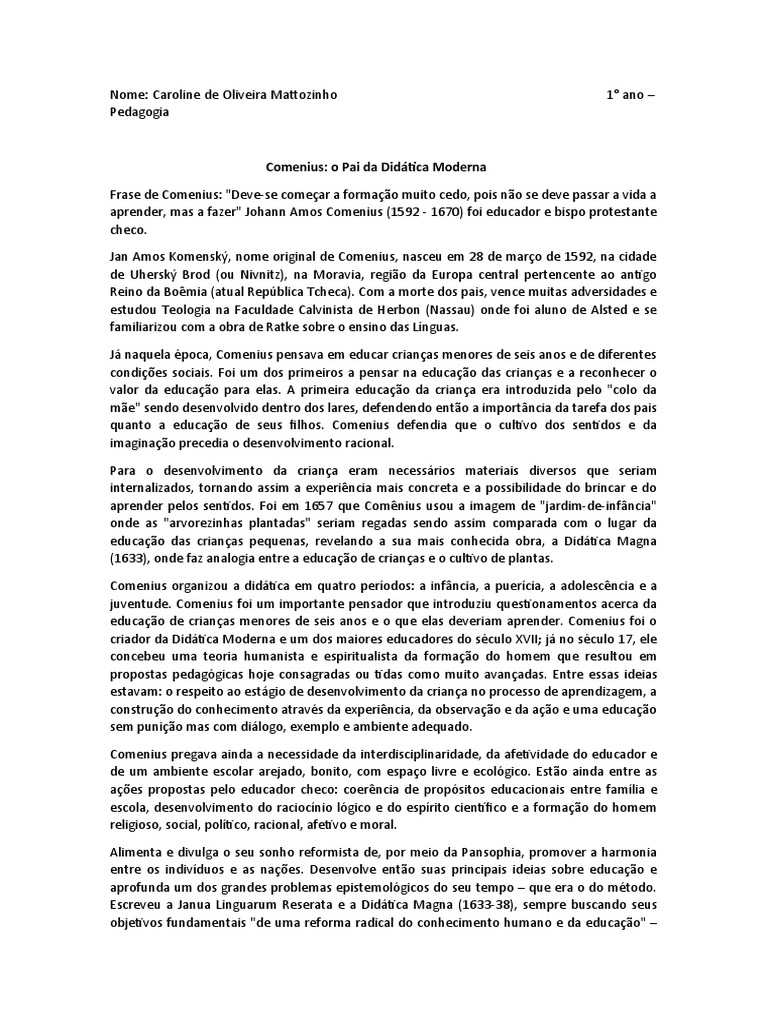 Nome: Caroline de Oliveira Mattozinho 1° ano – Pedagogia

Comenius: o Pai da Didática Moderna

Frase de Comenius: "Deve-se começar a formação muito cedo, pois não se deve passar a vida a aprender, mas a fazer" Johann Amos Comenius (1592 - 1670) foi educador e bispo protestante checo.

Jan Amos Komenský, nome original de Comenius, nasceu em 28 de março de 1592, na cidade de Uherský Brod (ou Nivnitz), na Moravia, região da Europa central pertencente ao antigo Reino da Boêmia (atual República Tcheca). Com a morte dos pais, vence muitas adversidades e estudou Teologia na Faculdade Calvinista de Herbon (Nassau) onde foi aluno de Alsted e se familiarizou com a obra de Ratke sobre o ensino das Línguas.

Já naquela época, Comenius pensava em educar crianças menores de seis anos e de diferentes condições sociais. Foi um dos primeiros a pensar na educação das crianças e a reconhecer o valor da educação para elas. A primeira educação da criança era introduzida pelo "colo da mãe" sendo desenvolvido dentro dos lares, defendendo então a importância da tarefa dos pais quanto a educação de seus filhos. Comenius defendia que o cultivo dos sentidos e da imaginação precedia o desenvolvimento racional.

Para o desenvolvimento da criança eram necessários materiais diversos que seriam internalizados, tornando assim a experiência mais concreta e a possibilidade do brincar e do aprender pelos sentidos. Foi em 1657 que Comênius usou a imagem de "jardim-de-infância" onde as "arvorezinhas plantadas" seriam regadas sendo assim comparada com o lugar da educação das crianças pequenas, revelando a sua mais conhecida obra, a Didática Magna (1633), onde faz analogia entre a educação de crianças e o cultivo de plantas.

Comenius organizou a didática em quatro períodos: a infância, a puerícia, a adolescência e a juventude. Comenius foi um importante pensador que introduziu questionamentos acerca da educação de crianças menores de seis anos e o que elas deveriam aprender. Comenius foi o criador da Didática Moderna e um dos maiores educadores do século XVII; já no século 17, ele concebeu uma teoria humanista e espiritualista da formação do homem que resultou em propostas pedagógicas hoje consagradas ou tidas como muito avançadas. Entre essas ideias estavam: o respeito ao estágio de desenvolvimento da criança no processo de aprendizagem, a construção do conhecimento através da experiência, da observação e da ação e uma educação sem punição mas com diálogo, exemplo e ambiente adequado.

Comenius pregava ainda a necessidade da interdisciplinaridade, da afetividade do educador e de um ambiente escolar arejado, bonito, com espaço livre e ecológico. Estão ainda entre as ações propostas pelo educador checo: coerência de propósitos educacionais entre família e escola, desenvolvimento do raciocínio lógico e do espírito científico e a formação do homem religioso, social, político, racional, afetivo e moral.

Alimenta e divulga o seu sonho reformista de, por meio da Pansophia, promover a harmonia entre os indivíduos e as nações. Desenvolve então suas principais ideias sobre educação e aprofunda um dos grandes problemas epistemológicos do seu tempo – que era o do método. Escreveu a Janua Linguarum Reserata e a Didática Magna (1633-38), sempre buscando seus objetivos fundamentais "de uma reforma radical do conhecimento humano e da educação" –